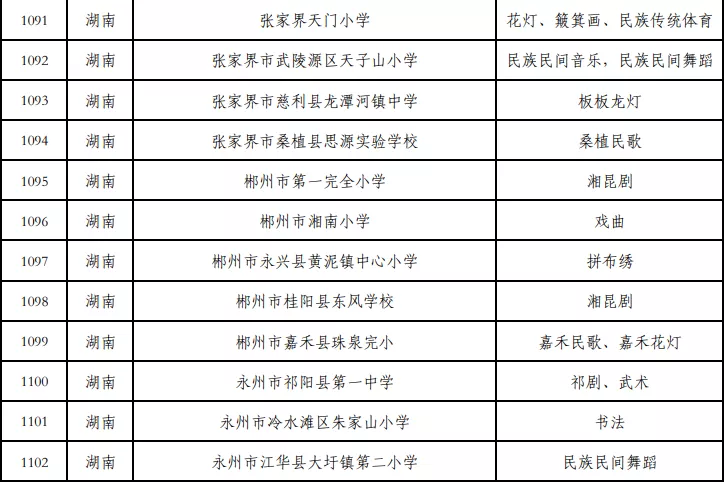 | 1091 | 湖南 | 张家界天门小学 | 花灯、簸箕画、民族传统体育 |
|---|---|---|---|
| 1092 | 湖南 | 张家界市武陵源区天子山小学 | 民族民间音乐，民族民间舞蹈 |
| 1093 | 湖南 | 张家界市慈利县龙潭河镇中学 | 板板龙灯 |
| 1094 | 湖南 | 张家界市桑植县思源实验学校 | 桑植民歌 |
| 1095 | 湖南 | 郴州市第一完全小学 | 湘昆剧 |
| 1096 | 湖南 | 郴州市湘南小学 | 戏曲 |
| 1097 | 湖南 | 郴州市永兴县黄泥镇中心小学 | 拼布绣 |
| 1098 | 湖南 | 郴州市桂阳县东风学校 | 湘昆剧 |
| 1099 | 湖南 | 郴州市嘉禾县珠泉完小 | 嘉禾民歌、嘉禾花灯 |
| 1100 | 湖南 | 永州市祁阳县第一中学 | 祁剧、武术 |
| 1101 | 湖南 | 永州市冷水滩区朱家山小学 | 书法 |
| 1102 | 湖南 | 永州市江华县大圩镇第二小学 | 民族民间舞蹈 |